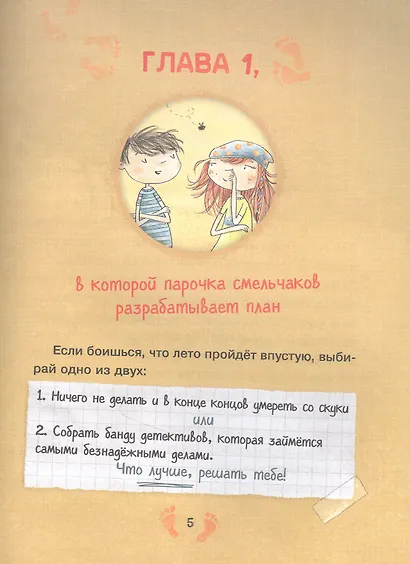 ГЛАВА 1,

в которой парочка смельчаков разрабатывает план

Если боишься, что лето пройдёт впустую, выбирай одно из двух:

1. Ничего не делать и в конце концов умереть со скуки
или
2. Собрать банду детективов, которая займётся самыми безнадёжными делами.
Что лучше, решать тебе!

5